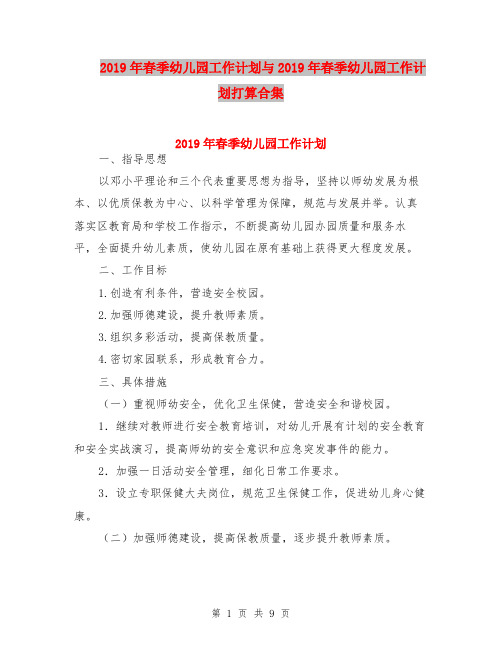 2019年春季幼儿园工作计划与2019年春季幼儿园工作计划打算合集

2019年春季幼儿园工作计划

一、指导思想

以邓小平理论和三个代表重要思想为指导，坚持以师幼发展为根本、以优质保教为中心、以科学管理为保障，规范与发展并举。认真落实区教育局和学校工作指示，不断提高幼儿园办园质量和服务水平，全面提升幼儿素质，使幼儿园在原有基础上获得更大程度发展。

二、工作目标

1.创造有利条件，营造安全校园。

2.加强师德建设，提升教师素质。

3.组织多彩活动，提高保教质量。

4.密切家园联系，形成教育合力。

三、具体措施

（一）重视师幼安全，优化卫生保健，营造安全和谐校园。

1．继续对教师进行安全教育培训，对幼儿开展有计划的安全教育和安全实战演习，提高师幼的安全意识和应急突发事件的能力。

2．加强一日活动安全管理，细化日常工作要求。

3．设立专职保健大夫岗位，规范卫生保健工作，促进幼儿身心健康。

（二）加强师德建设，提高保教质量，逐步提升教师素质。

第 1 页 共 9 页